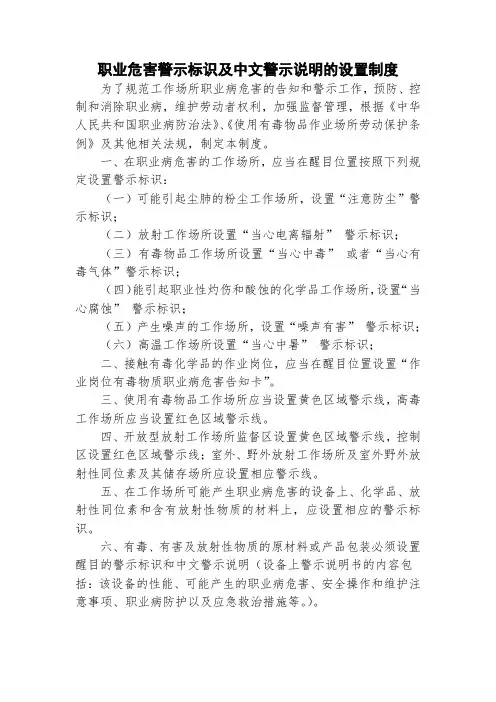 职业危害警示标识及中文警示说明的设置制度

为了规范工作场所职业病危害的告知和警示工作，预防、控制和消除职业病，维护劳动者权利，加强监督管理，根据《中华人民共和国职业病防治法》、《使用有毒物品作业场所劳动保护条例》及其他相关法规，制定本制度。

一、在职业病危害的工作场所，应当在醒目位置按照下列规定设置警示标识：

（一）可能引起尘肺的粉尘工作场所，设置“注意防尘”警示标识；

（二）放射工作场所设置“当心电离辐射” 警示标识；

（三）有毒物品工作场所设置“当心中毒” 或者“当心有毒气体”警示标识；

（四）能引起职业性灼伤和酸蚀的化学品工作场所，设置“当心腐蚀” 警示标识；

（五）产生噪声的工作场所，设置“噪声有害” 警示标识；

（六）高温工作场所设置“当心中暑” 警示标识；

二、接触有毒化学品的作业岗位，应当在醒目位置设置“作业岗位有毒物质职业病危害告知卡”。

三、使用有毒物品工作场所应当设置黄色区域警示线，高毒工作场所应当设置红色区域警示线。

四、开放型放射工作场所监督区设置黄色区域警示线，控制区设置红色区域警示线；室外、野外放射工作场所及室外野外放射性同位素及其储存场所应设置相应警示线。

五、在工作场所可能产生职业病危害的设备上、化学品、放射性同位素和含有放射性物质的材料上，应设置相应的警示标识。

六、有毒、有害及放射性物质的原材料或产品包装必须设置醒目的警示标识和中文警示说明（设备上警示说明书的内容包括：该设备的性能、可能产生的职业病危害、安全操作和维护注意事项、职业病防护以及应急救治措施等。）。